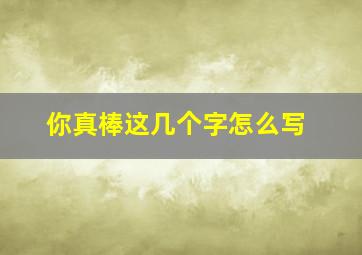 你真棒这几个字怎么写